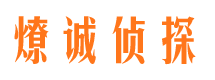 燎诚侦探